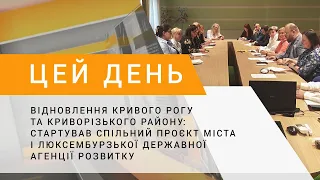 ЦЕЙ ДЕНЬ

ВІДНОВЛЕННЯ КРИВОГО РОГУ ТА КРИВОРІЗЬКОГО РАЙОНУ: СТАРТУВАВ СПІЛЬНИЙ ПРОЄКТ МІСТА І ЛЮКСЕМБУРЗЬКОЇ ДЕРЖАВНОЇ АГЕНЦІЇ РОЗВИТКУ